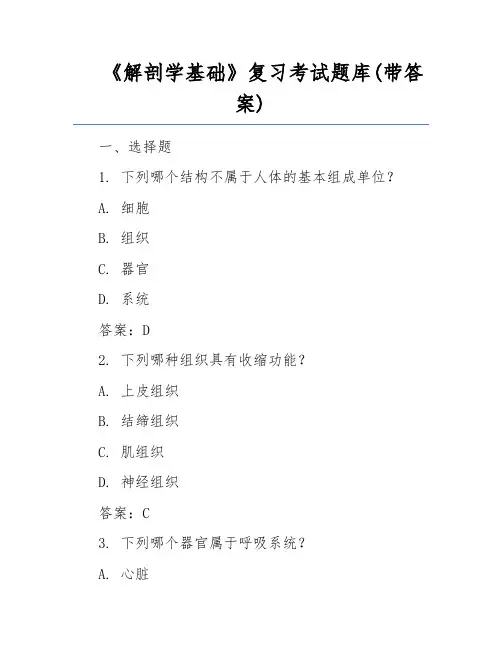 《解剖学基础》复习考试题库(带答案)

一、选择题

1. 下列哪个结构不属于人体的基本组成单位?

A. 细胞

B. 组织

C. 器官

D. 系统

答案:D

2. 下列哪种组织具有收缩功能?

A. 上皮组织

B. 结缔组织

C. 肌组织

D. 神经组织

答案:C

3. 下列哪个器官属于呼吸系统?

A. 心脏